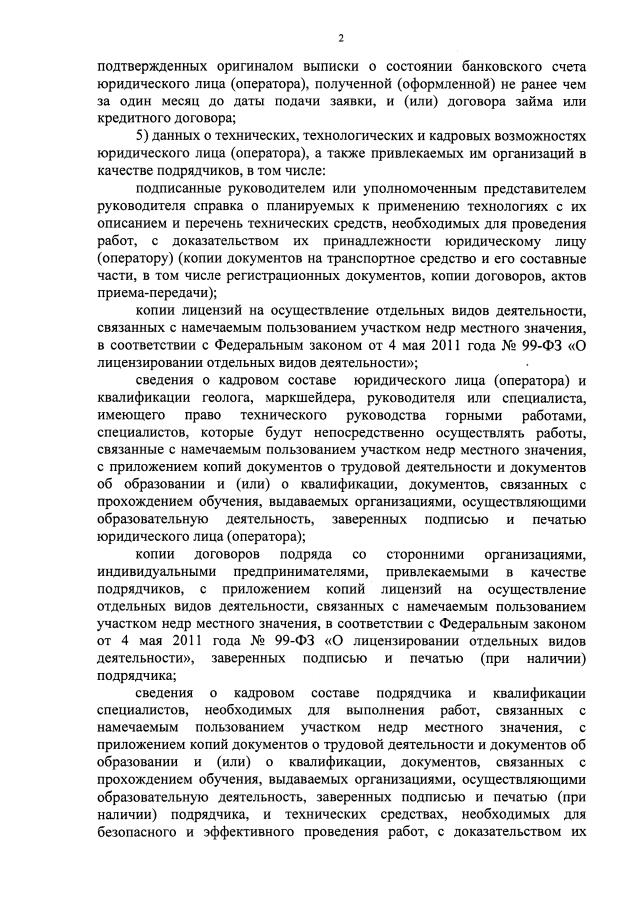 2

подтвержденных оригиналом выписки о состоянии банковского счета юридического лица (оператора), полученной (оформленной) не ранее чем за один месяц до даты подачи заявки, и (или) договора займа или кредитного договора;

5) данных о технических, технологических и кадровых возможностях юридического лица (оператора), а также привлекаемых им организаций в качестве подрядчиков, в том числе:

подписанные руководителем или уполномоченным представителем руководителя справка о планируемых к применению технологиях с их описанием и перечень технических средств, необходимых для проведения работ, с доказательством их принадлежности юридическому лицу (оператору) (копии документов на транспортное средство и его составные части, в том числе регистрационных документов, копии договоров, актов приема-передачи);

копии лицензий на осуществление отдельных видов деятельности, связанных с намечаемым пользованием участком недр местного значения, в соответствии с Федеральным законом от 4 мая 2011 года № 99-ФЗ «О лицензировании отдельных видов деятельности»;

сведения о кадровом составе юридического лица (оператора) и квалификации геолога, маркшейдера, руководителя или специалиста, имеющего право технического руководства горными работами, специалистов, которые будут непосредственно осуществлять работы, связанные с намечаемым пользованием участком недр местного значения, с приложением копий документов о трудовой деятельности и документов об образовании и (или) о квалификации, документов, связанных с прохождением обучения, выдаваемых организациями, осуществляющими образовательную деятельность, заверенных подписью и печатью юридического лица (оператора);

копии договоров подряда со сторонними организациями, индивидуальными предпринимателями, привлекаемыми в качестве подрядчиков, с приложением копий лицензий на осуществление отдельных видов деятельности, связанных с намечаемым пользованием участком недр местного значения, в соответствии с Федеральным законом от 4 мая 2011 года № 99-ФЗ «О лицензировании отдельных видов деятельности», заверенных подписью и печатью (при наличии) подрядчика;

сведения о кадровом составе подрядчика и квалификации специалистов, необходимых для выполнения работ, связанных с намечаемым пользованием участком недр местного значения, с приложением копий документов о трудовой деятельности и документов об образовании и (или) о квалификации, документов, связанных с прохождением обучения, выдаваемых организациями, осуществляющими образовательную деятельность, заверенных подписью и печатью (при наличии) подрядчика, и технических средствах, необходимых для безопасного и эффективного проведения работ, с доказательством их